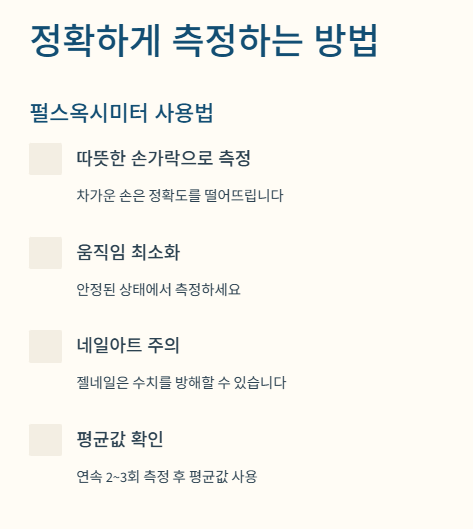 정확하게 측정하는 방법

펄스옥시미터 사용법

따뜻한 손가락으로 측정

차가운 손은 정확도를 떨어뜨립니다

움직임 최소화

안정된 상태에서 측정하세요

네일아트 주의

젤네일은 수치를 방해할 수 있습니다

평균값 확인

연속 2~3회 측정 후 평균값 사용